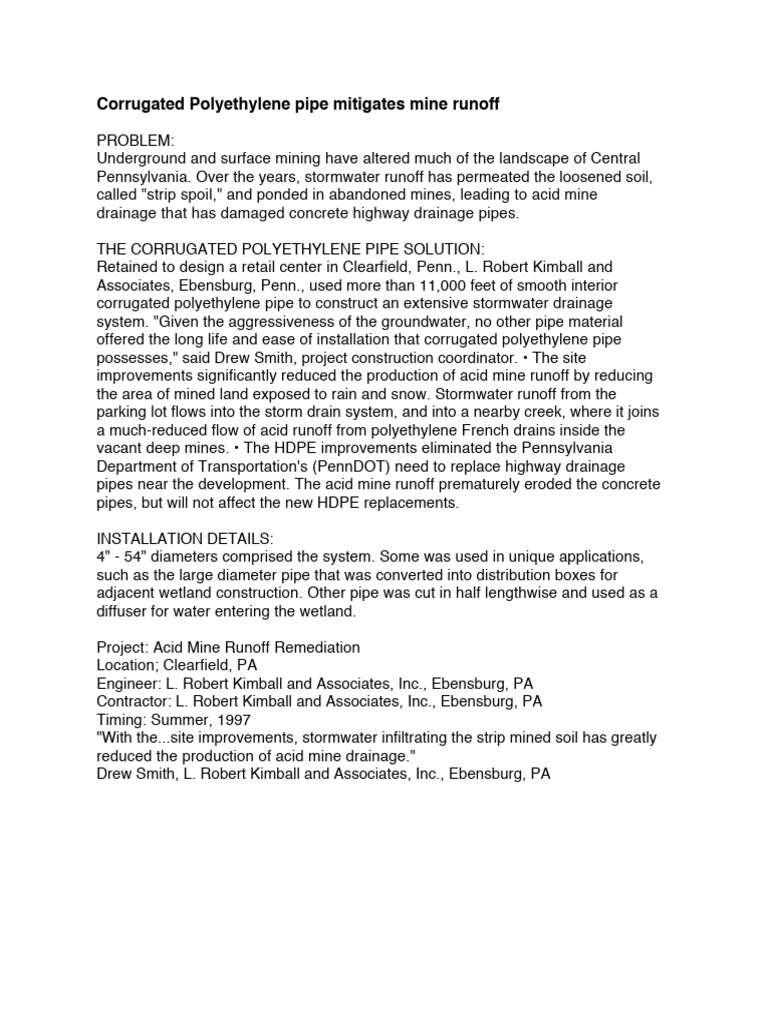 Corrugated Polyethylene pipe mitigates mine runoff

PROBLEM:
Underground and surface mining have altered much of the landscape of Central Pennsylvania. Over the years, stormwater runoff has permeated the loosened soil, called "strip spoil," and ponded in abandoned mines, leading to acid mine drainage that has damaged concrete highway drainage pipes.

THE CORRUGATED POLYETHYLENE PIPE SOLUTION:
Retained to design a retail center in Clearfield, Penn., L. Robert Kimball and Associates, Ebensburg, Penn., used more than 11,000 feet of smooth interior corrugated polyethylene pipe to construct an extensive stormwater drainage system. "Given the aggressiveness of the groundwater, no other pipe material offered the long life and ease of installation that corrugated polyethylene pipe possesses," said Drew Smith, project construction coordinator. • The site improvements significantly reduced the production of acid mine runoff by reducing the area of mined land exposed to rain and snow. Stormwater runoff from the parking lot flows into the storm drain system, and into a nearby creek, where it joins a much-reduced flow of acid runoff from polyethylene French drains inside the vacant deep mines. • The HDPE improvements eliminated the Pennsylvania Department of Transportation's (PennDOT) need to replace highway drainage pipes near the development. The acid mine runoff prematurely eroded the concrete pipes, but will not affect the new HDPE replacements.

INSTALLATION DETAILS:
4" - 54" diameters comprised the system. Some was used in unique applications, such as the large diameter pipe that was converted into distribution boxes for adjacent wetland construction. Other pipe was cut in half lengthwise and used as a diffuser for water entering the wetland.

Project: Acid Mine Runoff Remediation
Location; Clearfield, PA
Engineer: L. Robert Kimball and Associates, Inc., Ebensburg, PA
Contractor: L. Robert Kimball and Associates, Inc., Ebensburg, PA
Timing: Summer, 1997
"With the...site improvements, stormwater infiltrating the strip mined soil has greatly reduced the production of acid mine drainage."
Drew Smith, L. Robert Kimball and Associates, Inc., Ebensburg, PA